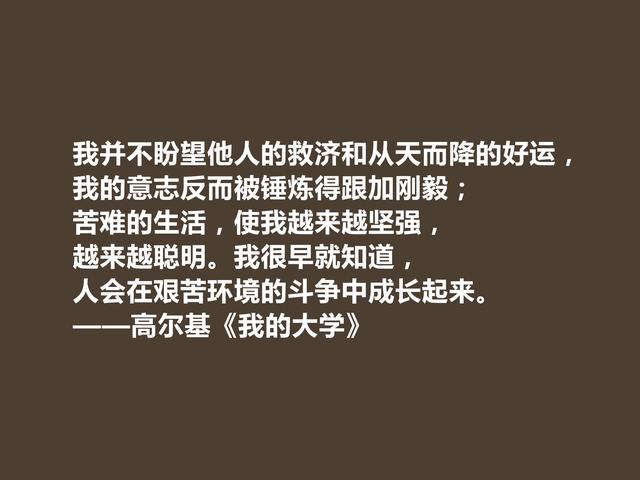 我并不盼望他人的救济和从天而降的好运，
我的意志反而被锤炼得跟加刚毅；
苦难的生活，使我越来越坚强，
越来越聪明。我很早就知道，
人会在艰苦环境的斗争中成长起来。
——高尔基《我的大学》